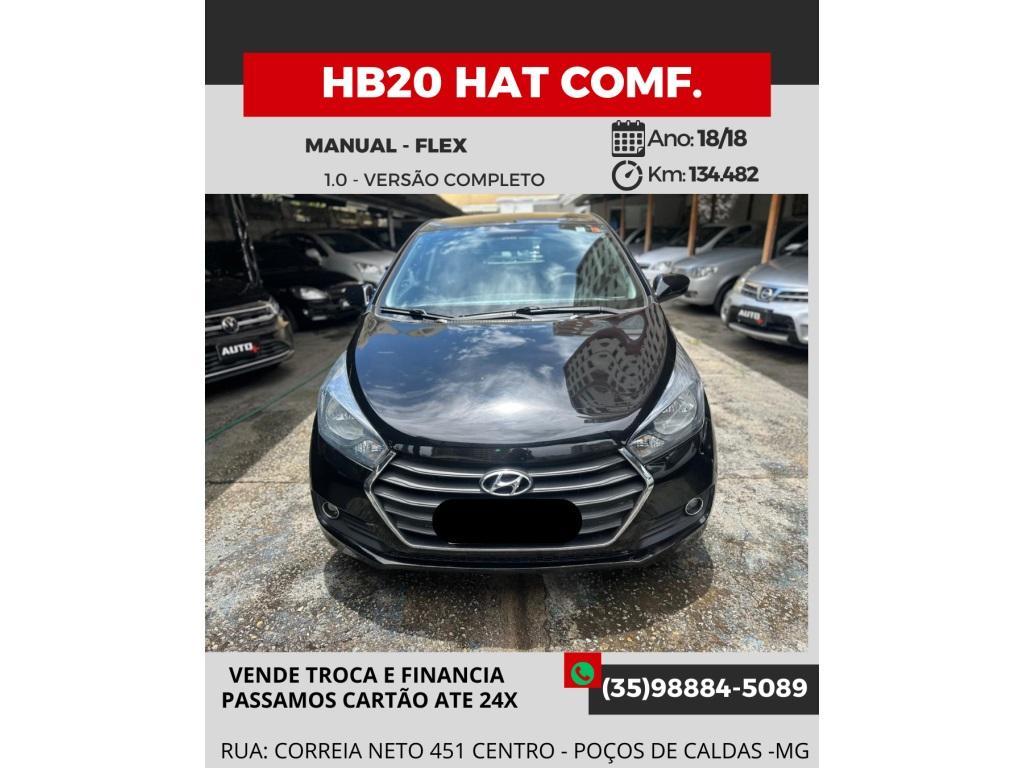 HB20 HAT COMF.

MANUAL - FLEX

1.0 - VERSÃO COMPLETO

Ano: 18/18

Km: 134.482

VENDE TROCA E FINANCIA
PASSAMOS CARTÃO ATE 24X

(35)98884-5089

RUA: CORREIA NETO 451 CENTRO - POÇOS DE CALDAS -MG